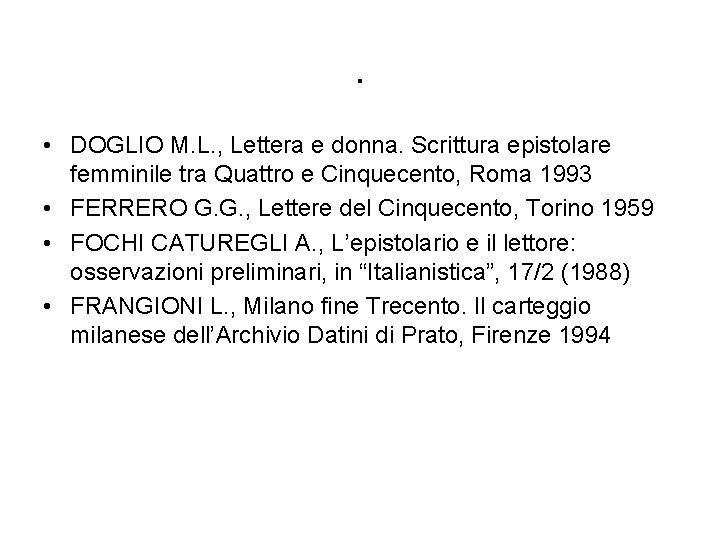 .

• DOGLIO M.L., Lettera e donna. Scrittura epistolare femminile tra Quattro e Cinquecento, Roma 1993
• FERRERO G.G., Lettere del Cinquecento, Torino 1959
• FOCHI CATUREGLI A., L'epistolario e il lettore: osservazioni preliminari, in "Italianistica", 17/2 (1988)
• FRANGIONI L., Milano fine Trecento. Il carteggio milanese dell'Archivio Datini di Prato, Firenze 1994